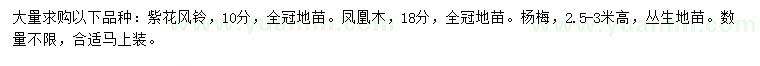 大量求购以下品种：紫花风铃，10分，全冠地苗。凤凰木，18分，全冠地苗。杨梅，2.5-3米高，丛生地苗。数量不限，合适马上装。